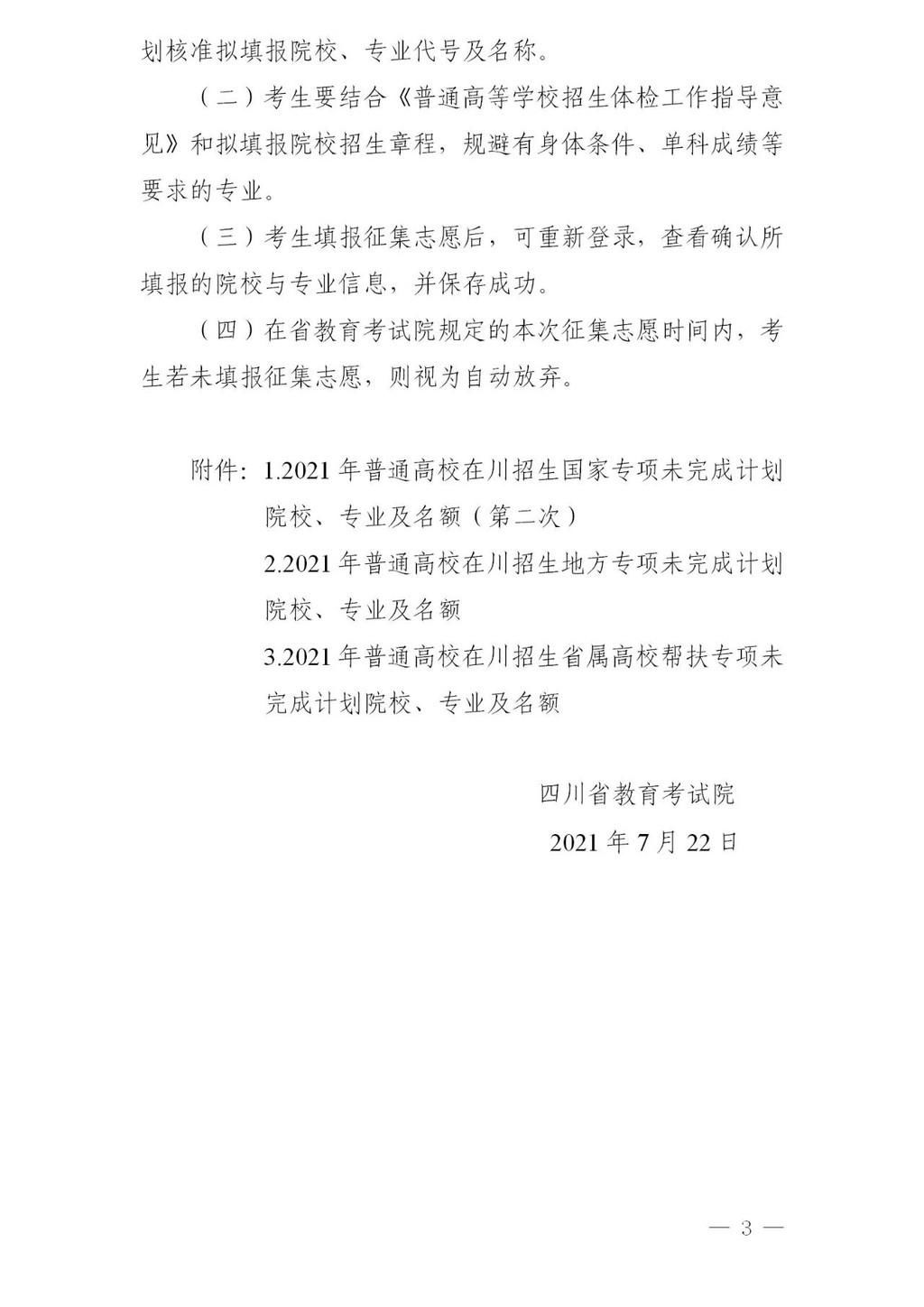 划核准拟填报院校、专业代号及名称。

（二）考生要结合《普通高等学校招生体检工作指导意见》和拟填报院校招生章程，规避有身体条件、单科成绩等要求的专业。

（三）考生填报征集志愿后，可重新登录，查看确认所填报的院校与专业信息，并保存成功。

（四）在省教育考试院规定的本次征集志愿时间内，考生若未填报征集志愿，则视为自动放弃。

附件：1.2021 年普通高校在川招生国家专项未完成计划院校、专业及名额（第二次）

2.2021 年普通高校在川招生地方专项未完成计划院校、专业及名额

3.2021 年普通高校在川招生省属高校帮扶专项未完成计划院校、专业及名额

四川省教育考试院

2021 年 7 月 22 日

— 3 —